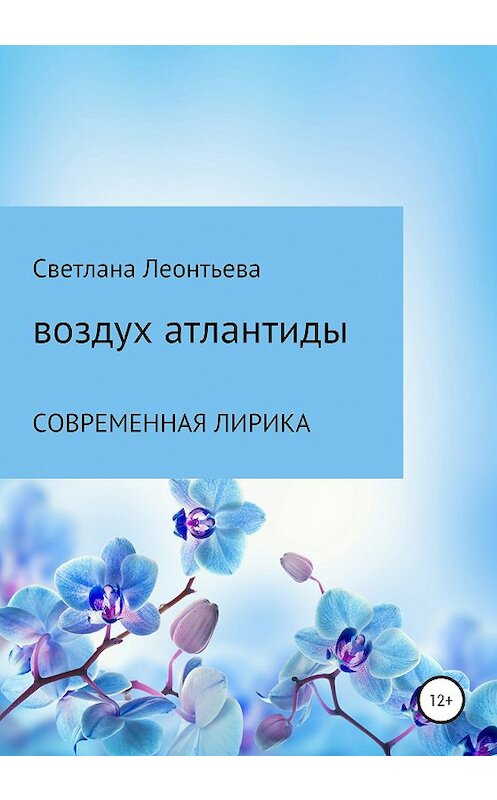 Светлана Леонтьева

воздух атлантиды

СОВРЕМЕННАЯ ЛИРИКА

12+